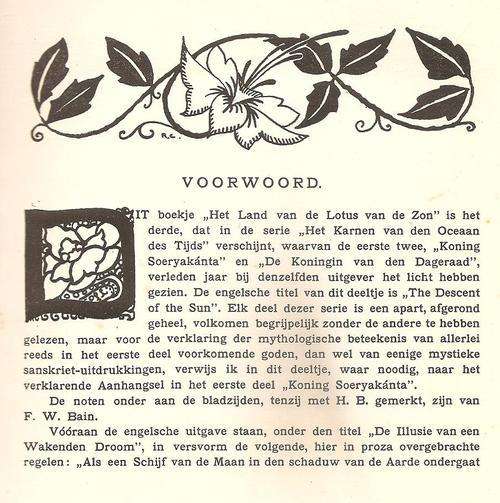 R.C.

VOORWOORD.

DIT boekje „Het Land van de Lotus van de Zon" is het derde, dat in de serie „Het Karnen van den Oceaan des Tijds" verschijnt, waarvan de eerste twee, „Koning Soeryakánta" en „De Koningin van den Dageraad", verleden jaar bij denzelfden uitgever het licht hebben gezien. De engelsche titel van dit deeltje is „The Descent of the Sun". Elk deel dezer serie is een apart, afgerond geheel, volkomen begrijpelijk zonder de andere te hebben gelezen, maar voor de verklaring der mythologische beteekenis van allerlei reeds in het eerste deel voorkomende goden, dan wel van eenige mystieke sanskriet-uitdrukkingen, verwijs ik in dit deeltje, waar noodig, naar het verklarende Aanhangsel in het eerste deel „Koning Soeryakánta".

De noten onder aan de bladzijden, tenzij met H. B. gemerkt, zijn van F. W. Bain.

Vóóraan de engelsche uitgave staan, onder den titel „De Illusie van een Wakenden Droom", in versvorm de volgende, hier in proza overgebrachte regelen: „Als een Schijf van de Maan in den schaduw van de Aarde ondergaat